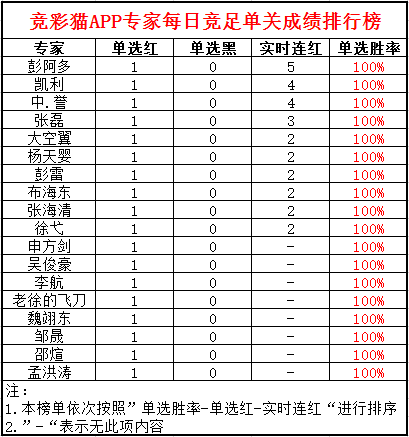 竞彩猫APP专家每日竞足单关成绩排行榜

| 专家 | 单选红 | 单选黑 | 实时连红 | 单选胜率 |
|---|---|---|---|---|
| 彭阿多 | 1 | 0 | 5 | 100% |
| 凯利 | 1 | 0 | 4 | 100% |
| 中.誉 | 1 | 0 | 4 | 100% |
| 张磊 | 1 | 0 | 3 | 100% |
| 大空翼 | 1 | 0 | 2 | 100% |
| 杨天婴 | 1 | 0 | 2 | 100% |
| 彭雷 | 1 | 0 | 2 | 100% |
| 布海东 | 1 | 0 | 2 | 100% |
| 张海清 | 1 | 0 | 2 | 100% |
| 徐弋 | 1 | 0 | 2 | 100% |
| 申方剑 | 1 | 0 | - | 100% |
| 吴俊豪 | 1 | 0 | - | 100% |
| 李航 | 1 | 0 | - | 100% |
| 老徐的飞刀 | 1 | 0 | - | 100% |
| 魏翊东 | 1 | 0 | - | 100% |
| 邹晟 | 1 | 0 | - | 100% |
| 邵煊 | 1 | 0 | - | 100% |
| 孟洪涛 | 1 | 0 | - | 100% |

注：
1. 本榜单依次按照”单选胜率-单选红-实时连红“进行排序
2. ”-“表示无此项内容